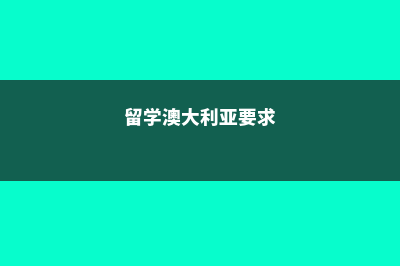 留学澳大利亚要求